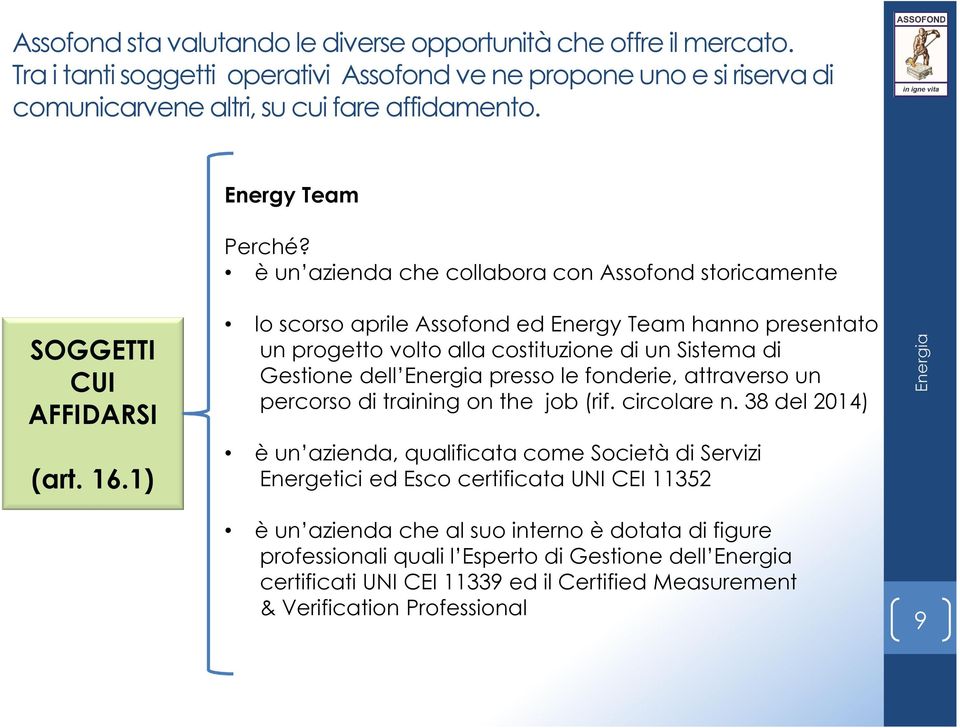 Assofond sta valutando le diverse opportunità che offre il mercato. Tra i tanti soggetti operativi Assofond ve ne propone uno e si riserva di comunicarvene altri, su cui fare affidamento.

ASSOFOND
in igne vita

SOGGETTI CUI AFFIDARSI

(art. 16.1)

Energy Team

Perché?
• è un'azienda che collabora con Assofond storicamente

• lo scorso aprile Assofond ed Energy Team hanno presentato un progetto volto alla costituzione di un Sistema di Gestione dell'Energia presso le fonderie, attraverso un percorso di training on the job (rif. circolare n. 38 del 2014)

• è un'azienda, qualificata come Società di Servizi Energetici ed Esco certificata UNI CEI 11352

• è un'azienda che al suo interno è dotata di figure professionali quali l'Esperto di Gestione dell'Energia certificati UNI CEI 11339 ed il Certified Measurement & Verification Professional

Energia

9